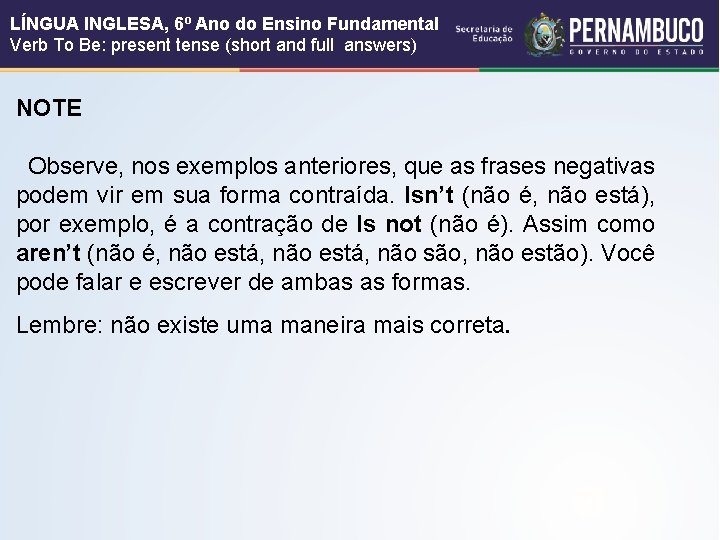 LÍNGUA INGLESA, 6º Ano do Ensino Fundamental
Verb To Be: present tense (short and full answers)

Secretaria de Educação

PERNAMBUCO
GOVERNO DO ESTADO

NOTE

Observe, nos exemplos anteriores, que as frases negativas podem vir em sua forma contraída. Isn't (não é, não está), por exemplo, é a contração de Is not (não é). Assim como aren't (não é, não está, não está, não são, não estão). Você pode falar e escrever de ambas as formas.

Lembre: não existe uma maneira mais correta.